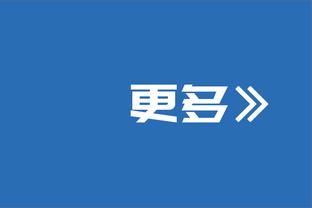 更多》